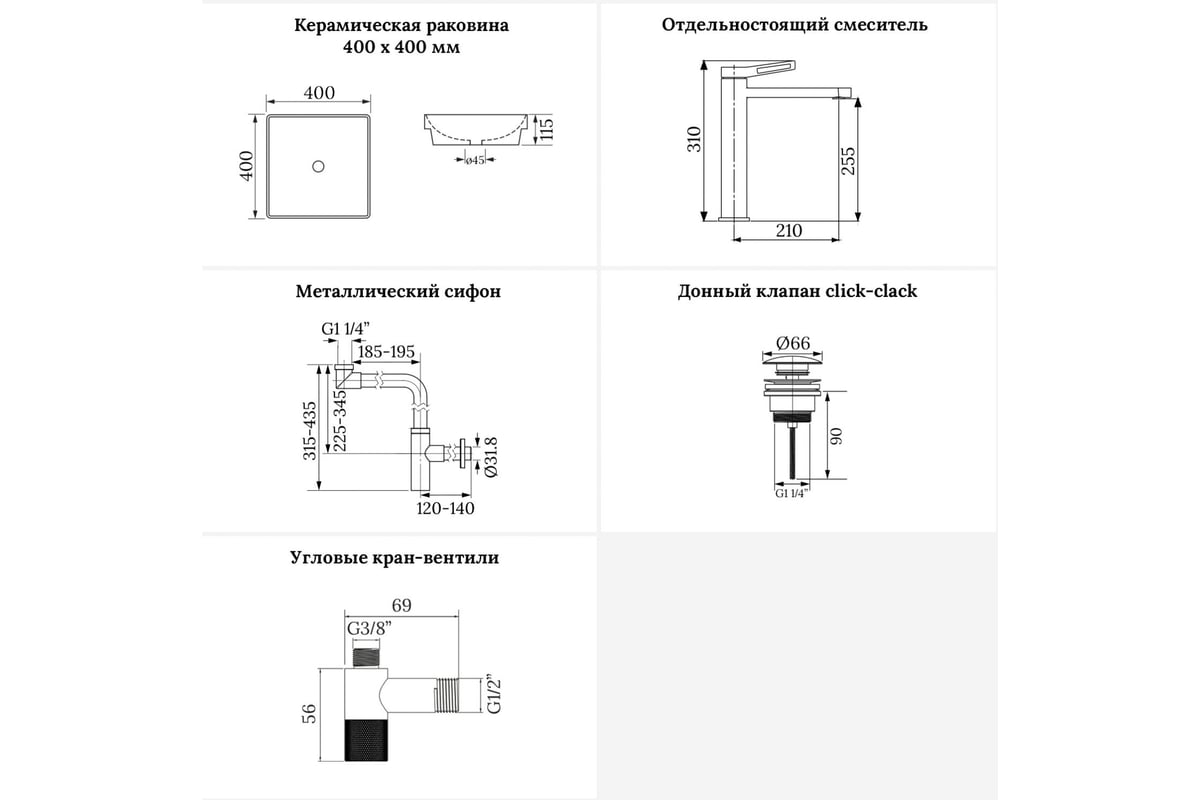 Керамическая раковина
400 x 400 мм

400

400

115

ø45

Отдельностоящий смеситель

310

255

210

Металлический сифон

G1 1/4"

185-195

315-435

225-345

Ø31.8

120-140

Донный клапан click-clack

Ø66

90

G1 1/4"

Угловые кран-вентили

69

G3/8"

56

G1/2"